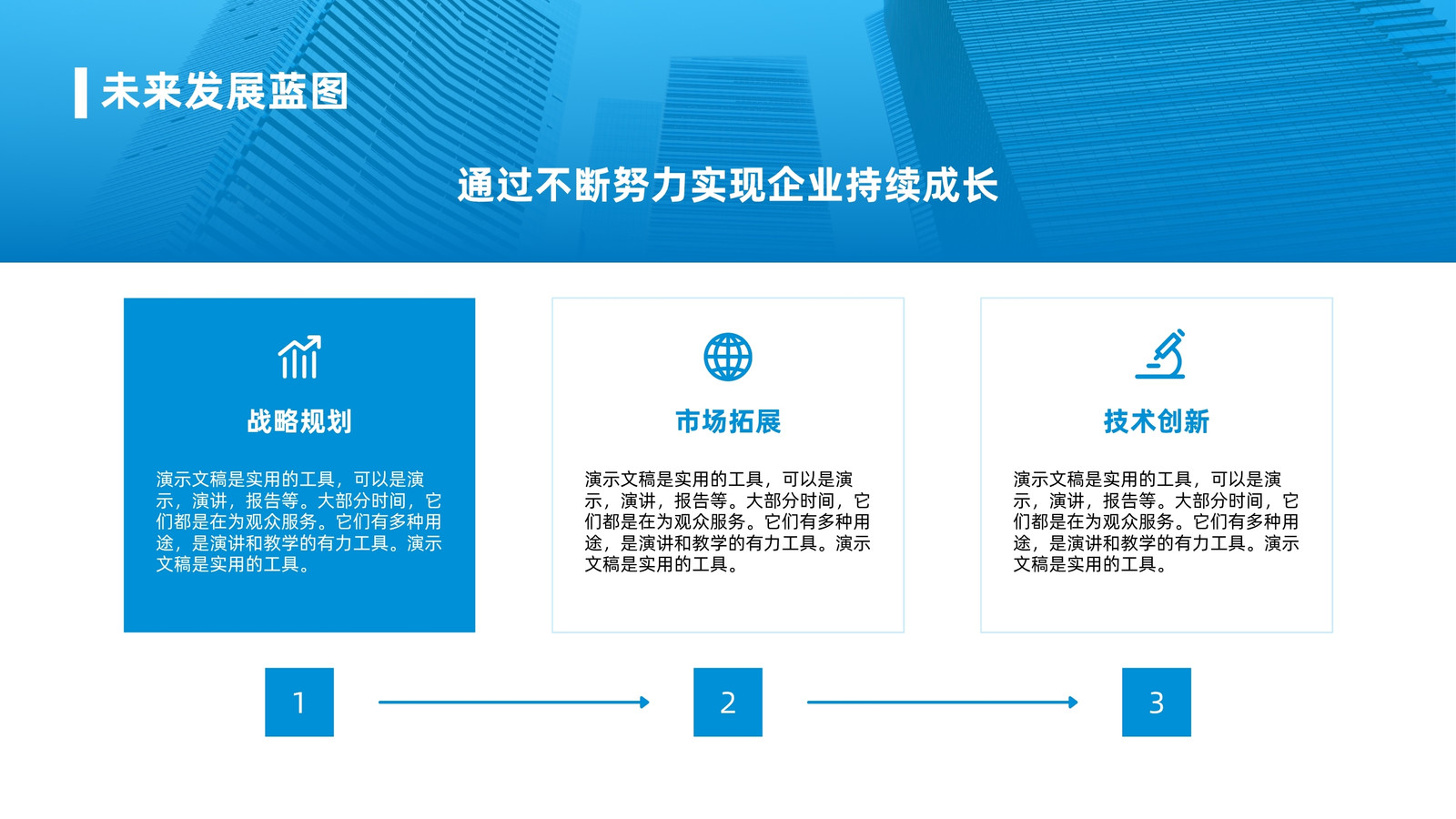 未来发展蓝图

通过不断努力实现企业持续成长

战略规划

演示文稿是实用的工具，可以是演示，演讲，报告等。大部分时间，它们都是在为观众服务。它们有多种用途，是演讲和教学的有力工具。演示文稿是实用的工具。

市场拓展

演示文稿是实用的工具，可以是演示，演讲，报告等。大部分时间，它们都是在为观众服务。它们有多种用途，是演讲和教学的有力工具。演示文稿是实用的工具。

技术创新

演示文稿是实用的工具，可以是演示，演讲，报告等。大部分时间，它们都是在为观众服务。它们有多种用途，是演讲和教学的有力工具。演示文稿是实用的工具。

1

2

3